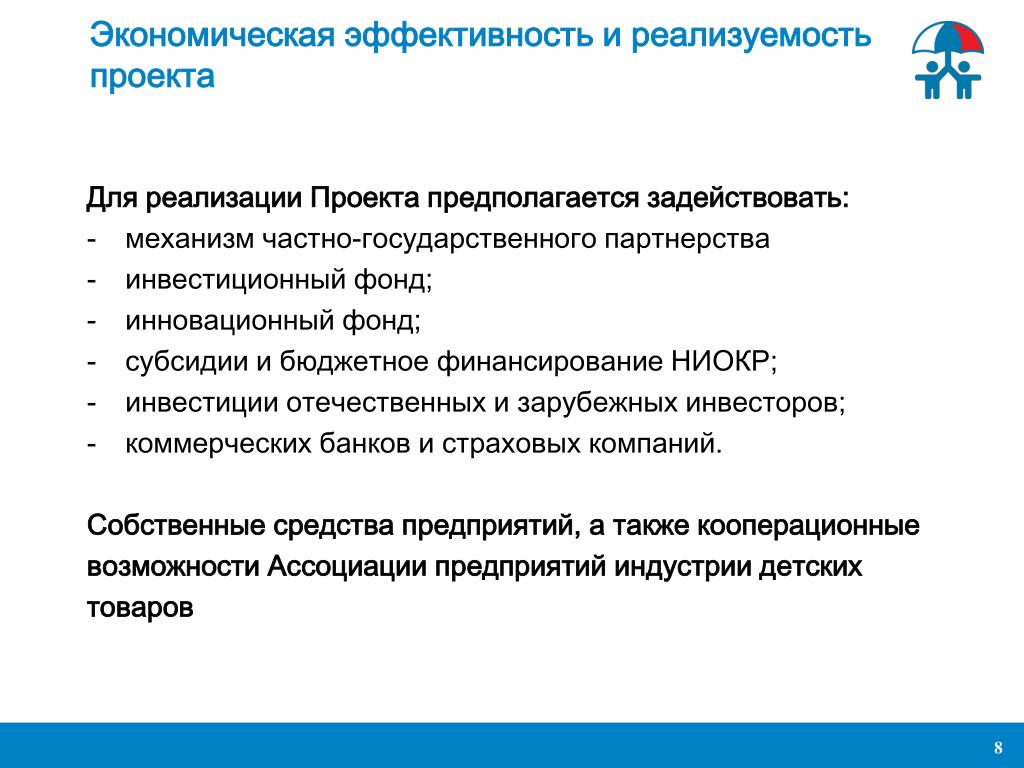 Экономическая эффективность и реализуемость проекта

Для реализации Проекта предполагается задействовать:
- механизм частно-государственного партнерства
- инвестиционный фонд;
- инновационный фонд;
- субсидии и бюджетное финансирование НИОКР;
- инвестиции отечественных и зарубежных инвесторов;
- коммерческих банков и страховых компаний.

Собственные средства предприятий, а также кооперационные возможности Ассоциации предприятий индустрии детских товаров

8